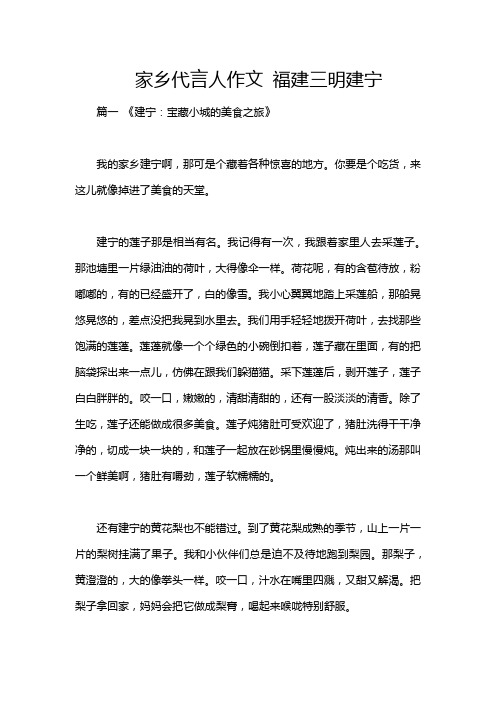 家乡代言人作文 福建三明建宁

篇一 《建宁：宝藏小城的美食之旅》

我的家乡建宁啊，那可是个藏着各种惊喜的地方。你要是个吃货，来这儿就像掉进了美食的天堂。

建宁的莲子那是相当有名。我记得有一次，我跟着家里人去采莲子。那池塘里一片绿油油的荷叶，大得像伞一样。荷花呢，有的含苞待放，粉嘟嘟的，有的已经盛开了，白的像雪。我小心翼翼地踏上采莲船，那船晃悠晃悠的，差点没把我晃到水里去。我们用手轻轻地拨开荷叶，去找那些饱满的莲蓬。莲蓬就像一个个绿色的小碗倒扣着，莲子藏在里面，有的把脑袋探出来一点儿，仿佛在跟我们躲猫猫。采下莲蓬后，剥开莲子，莲子白白胖胖的。咬一口，嫩嫩的，清甜清甜的，还有一股淡淡的清香。除了生吃，莲子还能做成很多美食。莲子炖猪肚可受欢迎了，猪肚洗得干干净净的，切成一块一块的，和莲子一起放在砂锅里慢慢炖。炖出来的汤那叫一个鲜美啊，猪肚有嚼劲，莲子软糯糯的。

还有建宁的黄花梨也不能错过。到了黄花梨成熟的季节，山上一片一片的梨树挂满了果子。我和小伙伴们总是迫不及待地跑到梨园。那梨子，黄澄澄的，大的像拳头一样。咬一口，汁水在嘴里四溅，又甜又解渴。把梨子拿回家，妈妈会把它做成梨膏，喝起来喉咙特别舒服。